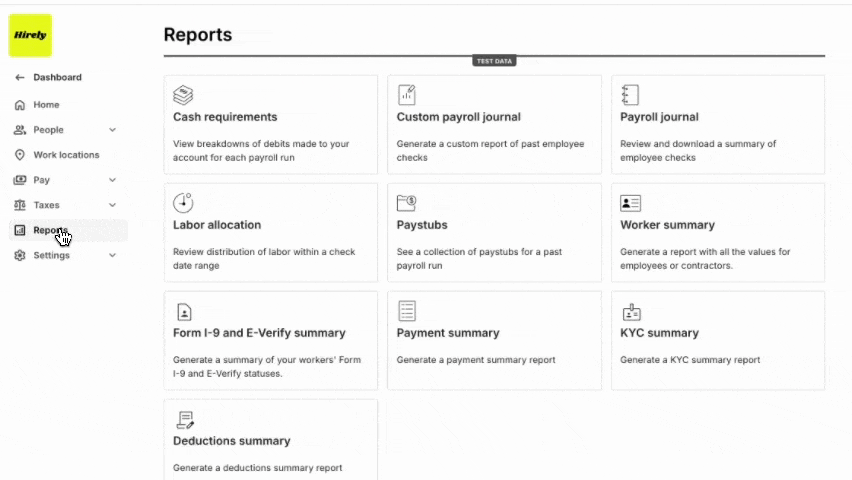 Hirely

Dashboard
Home
People
Work locations
Pay
Taxes
Reports
Settings

Reports

TEST DATA

Cash requirements
View breakdowns of debits made to your account for each payroll run

Custom payroll journal
Generate a custom report of past employee checks

Payroll journal
Review and download a summary of employee checks

Labor allocation
Review distribution of labor within a check date range

Paystubs
See a collection of paystubs for a past payroll run

Worker summary
Generate a report with all the values for employees or contractors.

Form I-9 and E-Verify summary
Generate a summary of your workers' Form I-9 and E-Verify statuses.

Payment summary
Generate a payment summary report

KYC summary
Generate a KYC summary report

Deductions summary
Generate a deductions summary report